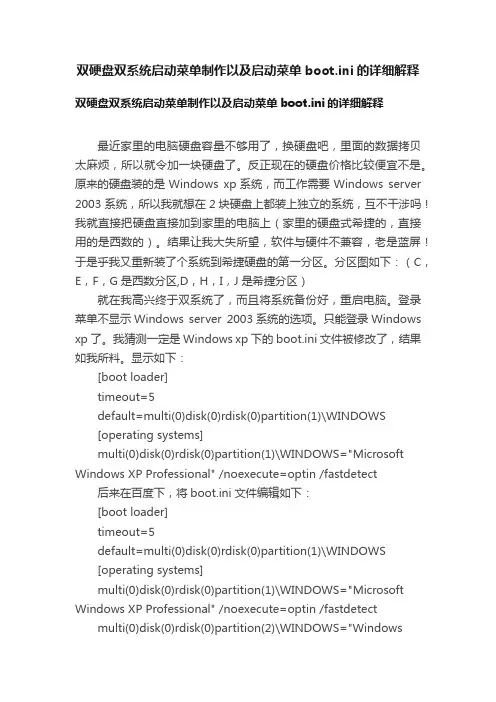 双硬盘双系统启动菜单制作以及启动菜单 boot.ini 的详细解释

双硬盘双系统启动菜单制作以及启动菜单 boot.ini 的详细解释

最近家里的电脑硬盘容量不够用了，换硬盘吧，里面的数据拷贝太麻烦，所以就令加一块硬盘了。反正现在的硬盘价格比较便宜不是。原来的硬盘装的是 Windows xp 系统，而工作需要 Windows server 2003 系统，所以我就想在 2 块硬盘上都装上独立的系统，互不干涉吗！我就直接把硬盘直接加到家里的电脑上（家里的硬盘式希捷的，直接用的是西数的）。结果让我大失所望，软件与硬件不兼容，老是蓝屏！于是乎我又重新装了个系统到希捷硬盘的第一分区。分区图如下：（C，E，F，G 是西数分区,D，H，I，J 是希捷分区）

就在我高兴终于双系统了，而且将系统备份好，重启电脑。登录菜单不显示 Windows server 2003 系统的选项。只能登录 Windows xp 了。我猜测一定是 Windows xp 下的 boot.ini 文件被修改了，结果如我所料。显示如下：

[boot loader]

timeout=5

default=multi(0)disk(0)rdisk(0)partition(1)\WINDOWS

[operating systems]

multi(0)disk(0)rdisk(0)partition(1)\WINDOWS="Microsoft Windows XP Professional" /noexecute=optin /fastdetect

后来在百度下，将 boot.ini 文件编辑如下：

[boot loader]

timeout=5

default=multi(0)disk(0)rdisk(0)partition(1)\WINDOWS

[operating systems]

multi(0)disk(0)rdisk(0)partition(1)\WINDOWS="Microsoft Windows XP Professional" /noexecute=optin /fastdetect

multi(0)disk(0)rdisk(0)partition(2)\WINDOWS="Windows